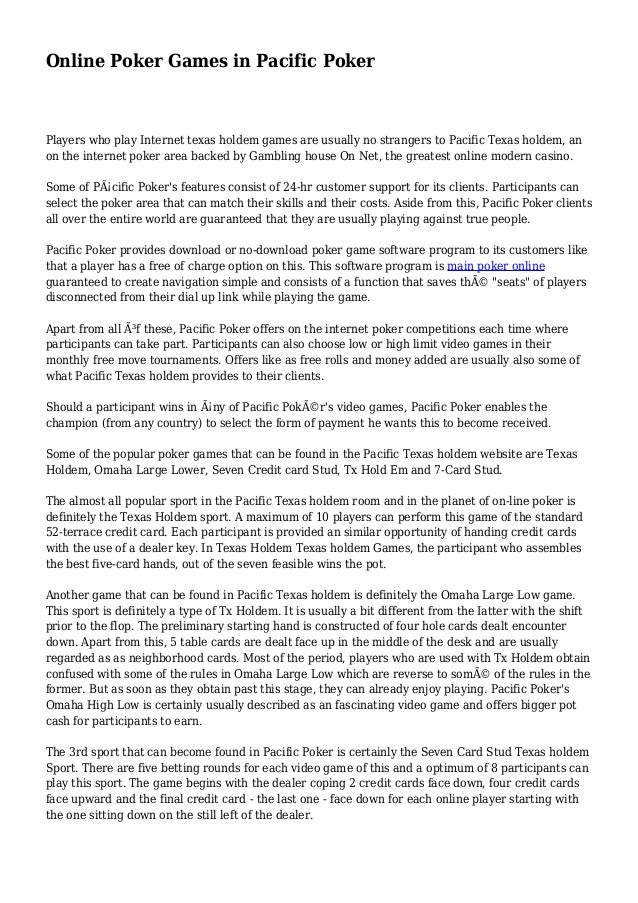 Online Poker Games in Pacific Poker

Players who play Internet texas holdem games are usually no strangers to Pacific Texas holdem, an on the internet poker area backed by Gambling house On Net, the greatest online modern casino.

Some of PÃ¡cific Poker's features consist of 24-hr customer support for its clients. Participants can select the poker area that can match their skills and their costs. Aside from this, Pacific Poker clients all over the entire world are guaranteed that they are usually playing against true people.

Pacific Poker provides download or no-download poker game software program to its customers like that a player has a free of charge option on this. This software program is main poker online guaranteed to create navigation simple and consists of a function that saves thÃ© "seats" of players disconnected from their dial up link while playing the game.

Apart from all Ã³f these, Pacific Poker offers on the internet poker competitions each time where participants can take part. Participants can also choose low or high limit video games in their monthly free move tournaments. Offers like as free rolls and money added are usually also some of what Pacific Texas holdem provides to their clients.

Should a participant wins in Ã¡ny of Pacific PokÃ©r's video games, Pacific Poker enables the champion (from any country) to select the form of payment he wants this to become received.

Some of the popular poker games that can be found in the Pacific Texas holdem website are Texas Holdem, Omaha Large Lower, Seven Credit card Stud, Tx Hold Em and 7-Card Stud.

The almost all popular sport in the Pacific Texas holdem room and in the planet of on-line poker is definitely the Texas Holdem sport. A maximum of 10 players can perform this game of the standard 52-terrace credit card. Each participant is provided an similar opportunity of handing credit cards with the use of a dealer key. In Texas Holdem Texas holdem Games, the participant who assembles the best five-card hands, out of the seven feasible wins the pot.

Another game that can be found in Pacific Texas holdem is definitely the Omaha Large Low game. This sport is definitely a type of Tx Holdem. It is usually a bit different from the latter with the shift prior to the flop. The preliminary starting hand is constructed of four hole cards dealt encounter down. Apart from this, 5 table cards are dealt face up in the middle of the desk and are usually regarded as as neighborhood cards. Most of the period, players who are used with Tx Holdem obtain confused with some of the rules in Omaha Large Low which are reverse to somÃ© of the rules in the former. But as soon as they obtain past this stage, they can already enjoy playing. Pacific Poker's Omaha High Low is certainly usually described as an fascinating video game and offers bigger pot cash for participants to earn.

The 3rd sport that can become found in Pacific Poker is certainly the Seven Card Stud Texas holdem Sport. There are five betting rounds for each video game of this and a optimum of 8 participants can play this sport. The game begins with the dealer coping 2 credit cards face down, four credit cards face upward and the final credit card - the last one - face down for each online player starting with the one sitting down on the still left of the dealer.